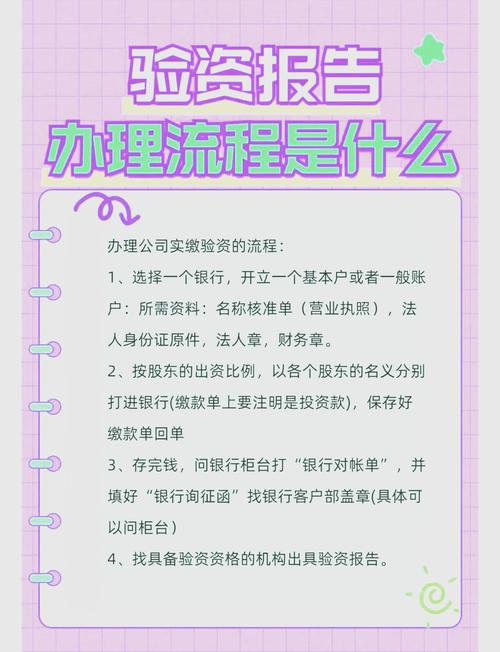 验资报告
办理流程是什么

办理公司实缴验资的流程：
1、选择一个银行，开立一个基本户或者一般账户：所需资料：名称核准单（营业执照），法人身份证原件，法人章，财务章。
2、按股东的出资比例，以各个股东的名义分别打进银行(缴款单上要注明是投资款)，保存好缴款单回单
3、存完钱，问银行柜台打“银行对帐单”，并填好“银行询征函”找银行客户部盖章(具体可以问柜台）
4、找具备验资资格的机构出具验资报告。